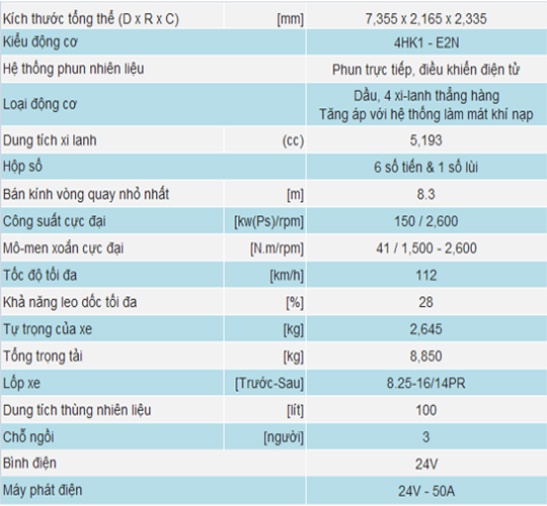 | | | |
|---|---|---|
| Kích thước tổng thể (D x R x C) | [mm] | 7,355 x 2,165 x 2,335 |
| Kiểu động cơ | | 4HK1 - E2N |
| Hệ thống phun nhiên liệu | | Phun trực tiếp, điều khiển điện tử |
| Loại động cơ | | Dầu, 4 xi-lanh thẳng hàng Tăng áp với hệ thống làm mát khí nạp |
| Dung tích xi lanh | (cc) | 5,193 |
| Hộp số | | 6 số tiến & 1 số lùi |
| Bán kính vòng quay nhỏ nhất | [m] | 8.3 |
| Công suất cực đại | [kw(Ps)/rpm] | 150 / 2,600 |
| Mô-men xoắn cực đại | [N.m/rpm] | 41 / 1,500 - 2,600 |
| Tốc độ tối đa | [km/h] | 112 |
| Khả năng leo dốc tối đa | [%] | 28 |
| Tự trọng của xe | [kg] | 2,645 |
| Tổng trọng tải | [kg] | 8,850 |
| Lốp xe | [Trước-Sau] | 8.25-16/14PR |
| Dung tích thùng nhiên liệu | [lít] | 100 |
| Chỗ ngồi | [người] | 3 |
| Bình điện | | 24V |
| Máy phát điện | | 24V - 50A |